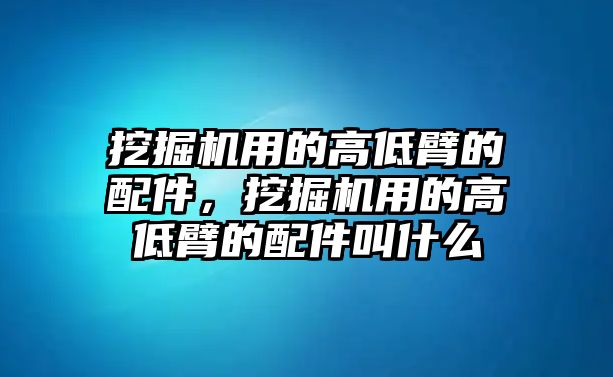 挖掘机用的高低臂的配件，挖掘机用的高低臂的配件叫什么